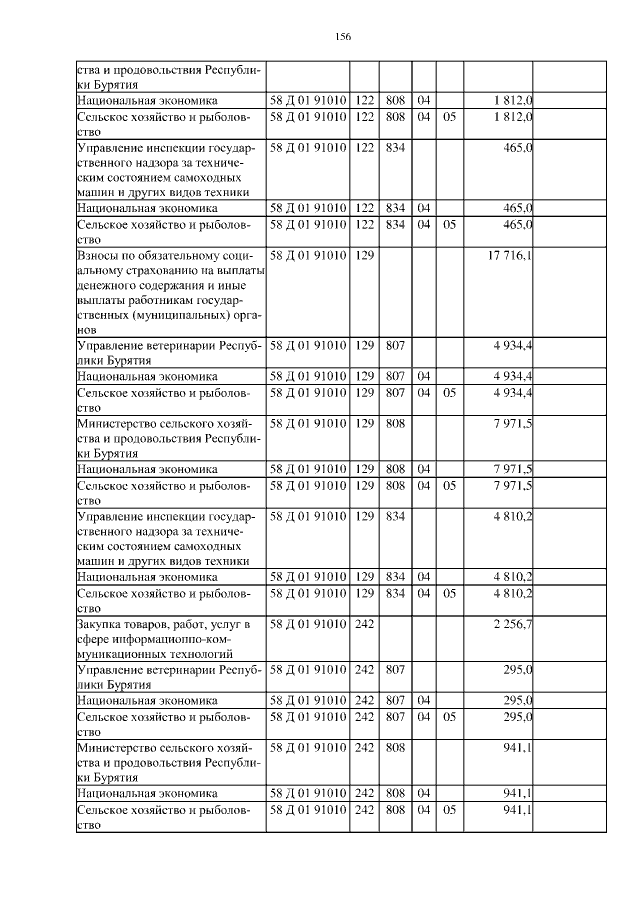 156

| | | | | | | | |
|---|---|---|---|---|---|---|---|
| ства и продовольствия Республики Бурятия | | | | | | | |
| Национальная экономика | 58 Д 01 91010 | 122 | 808 | 04 | | 1 812,0 | |
| Сельское хозяйство и рыболовство | 58 Д 01 91010 | 122 | 808 | 04 | 05 | 1 812,0 | |
| Управление инспекции государственного надзора за техническим состоянием самоходных машин и других видов техники | 58 Д 01 91010 | 122 | 834 | | | 465,0 | |
| Национальная экономика | 58 Д 01 91010 | 122 | 834 | 04 | | 465,0 | |
| Сельское хозяйство и рыболовство | 58 Д 01 91010 | 122 | 834 | 04 | 05 | 465,0 | |
| Взносы по обязательному социальному страхованию на выплаты денежного содержания и иные выплаты работникам государственных (муниципальных) органов | 58 Д 01 91010 | 129 | | | | 17 716,1 | |
| Управление ветеринарии Республики Бурятия | 58 Д 01 91010 | 129 | 807 | | | 4 934,4 | |
| Национальная экономика | 58 Д 01 91010 | 129 | 807 | 04 | | 4 934,4 | |
| Сельское хозяйство и рыболовство | 58 Д 01 91010 | 129 | 807 | 04 | 05 | 4 934,4 | |
| Министерство сельского хозяйства и продовольствия Республики Бурятия | 58 Д 01 91010 | 129 | 808 | | | 7 971,5 | |
| Национальная экономика | 58 Д 01 91010 | 129 | 808 | 04 | | 7 971,5 | |
| Сельское хозяйство и рыболовство | 58 Д 01 91010 | 129 | 808 | 04 | 05 | 7 971,5 | |
| Управление инспекции государственного надзора за техническим состоянием самоходных машин и других видов техники | 58 Д 01 91010 | 129 | 834 | | | 4 810,2 | |
| Национальная экономика | 58 Д 01 91010 | 129 | 834 | 04 | | 4 810,2 | |
| Сельское хозяйство и рыболовство | 58 Д 01 91010 | 129 | 834 | 04 | 05 | 4 810,2 | |
| Закупка товаров, работ, услуг в сфере информационно-коммуникационных технологий | 58 Д 01 91010 | 242 | | | | 2 256,7 | |
| Управление ветеринарии Республики Бурятия | 58 Д 01 91010 | 242 | 807 | | | 295,0 | |
| Национальная экономика | 58 Д 01 91010 | 242 | 807 | 04 | | 295,0 | |
| Сельское хозяйство и рыболовство | 58 Д 01 91010 | 242 | 807 | 04 | 05 | 295,0 | |
| Министерство сельского хозяйства и продовольствия Республики Бурятия | 58 Д 01 91010 | 242 | 808 | | | 941,1 | |
| Национальная экономика | 58 Д 01 91010 | 242 | 808 | 04 | | 941,1 | |
| Сельское хозяйство и рыболовство | 58 Д 01 91010 | 242 | 808 | 04 | 05 | 941,1 | |